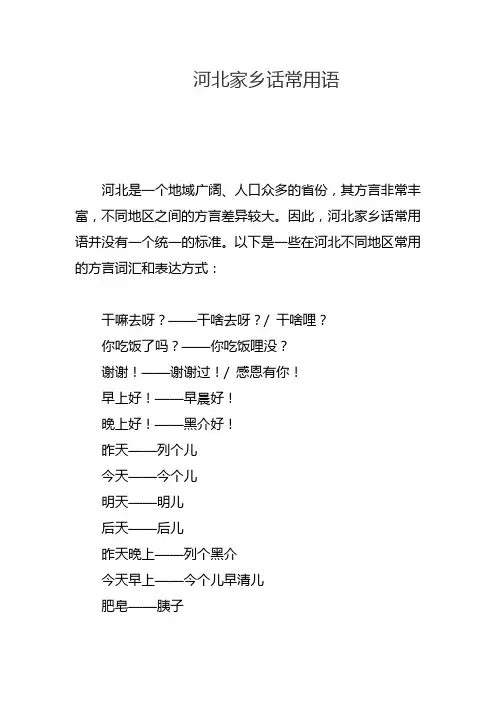 河北家乡话常用语

河北是一个地域广阔、人口众多的省份，其方言非常丰富，不同地区之间的方言差异较大。因此，河北家乡话常用语并没有一个统一的标准。以下是一些在河北不同地区常用的方言词汇和表达方式：

干嘛去呀？——干啥去呀？/ 干啥哩？
你吃饭了吗？——你吃饭哩没？
谢谢！——谢谢过！/ 感恩有你！
早上好！——早晨好！
晚上好！——黑介好！
昨天——列个儿
今天——今个儿
明天——明儿
后天——后儿
昨天晚上——列个黑介
今天早上——今个儿早清儿
肥皂——胰子